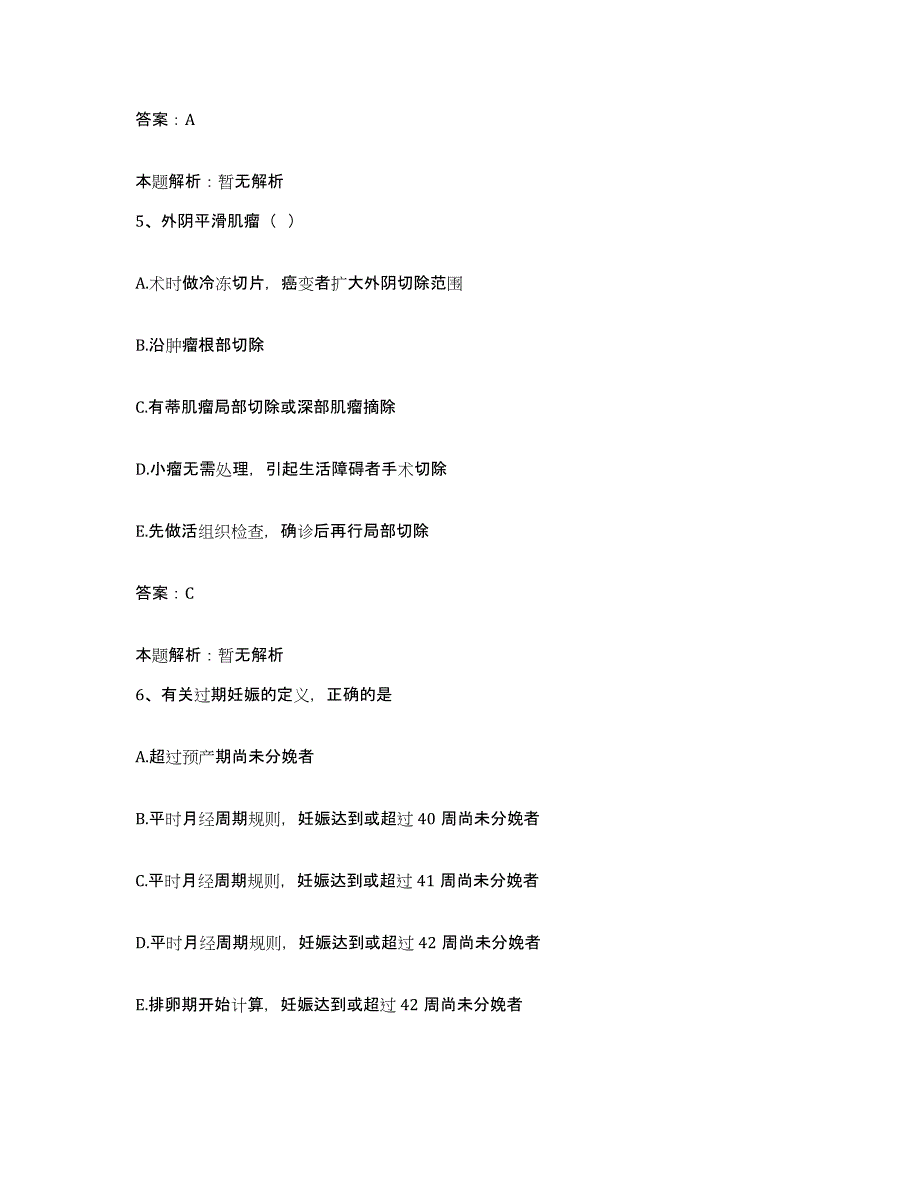 答案：A

本题解析：暂无解析

5、外阴平滑肌瘤（ ）

A.术时做冷冻切片，癌变者扩大外阴切除范围

B.沿肿瘤根部切除

C.有蒂肌瘤局部切除或深部肌瘤摘除

D.小瘤无需处理，引起生活障碍者手术切除

E.先做活组织检查，确诊后再行局部切除

答案：C

本题解析：暂无解析

6、有关过期妊娠的定义，正确的是

A.超过预产期尚未分娩者

B.平时月经周期规则，妊娠达到或超过 40 周尚未分娩者

C.平时月经周期规则，妊娠达到或超过 41 周尚未分娩者

D.平时月经周期规则，妊娠达到或超过 42 周尚未分娩者

E.排卵期开始计算，妊娠达到或超过 42 周尚未分娩者